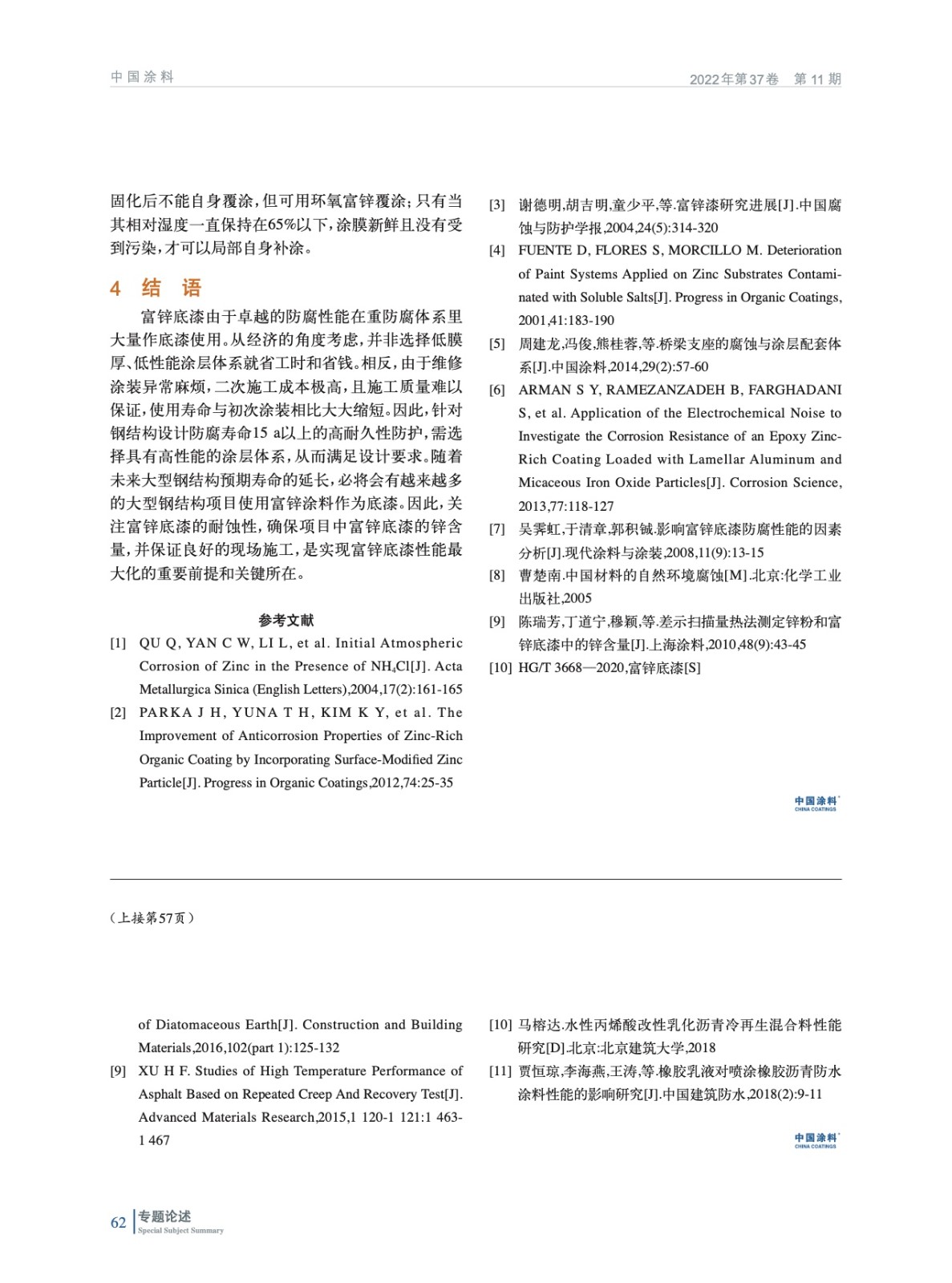 中国涂料

2022年第37卷　第 11 期

固化后不能自身覆涂，但可用环氧富锌覆涂；只有当其相对湿度一直保持在65%以下，涂膜新鲜且没有受到污染，才可以局部自身补涂。

4　结　语

富锌底漆由于卓越的防腐性能在重防腐体系里大量作底漆使用。从经济的角度考虑，并非选择低膜厚、低性能涂层体系就省工时和省钱。相反，由于维修涂装异常麻烦，二次施工成本极高，且施工质量难以保证，使用寿命与初次涂装相比大大缩短。因此，针对钢结构设计防腐寿命15 a以上的高耐久性防护，需选择具有高性能的涂层体系，从而满足设计要求。随着未来大型钢结构预期寿命的延长，必将会有越来越多的大型钢结构项目使用富锌涂料作为底漆。因此，关注富锌底漆的耐蚀性，确保项目中富锌底漆的锌含量，并保证良好的现场施工，是实现富锌底漆性能最大化的重要前提和关键所在。

参考文献

[1] QU Q, YAN C W, LI L, et al. Initial Atmospheric Corrosion of Zinc in the Presence of $NH_4Cl$[J]. Acta Metallurgica Sinica (English Letters),2004,17(2):161-165

[2] PARKA J H, YUNA T H, KIM K Y, et al. The Improvement of Anticorrosion Properties of Zinc-Rich Organic Coating by Incorporating Surface-Modified Zinc Particle[J]. Progress in Organic Coatings,2012,74:25-35

[3] 谢德明,胡吉明,童少平,等.富锌漆研究进展[J].中国腐蚀与防护学报,2004,24(5):314-320

[4] FUENTE D, FLORES S, MORCILLO M. Deterioration of Paint Systems Applied on Zinc Substrates Contaminated with Soluble Salts[J]. Progress in Organic Coatings, 2001,41:183-190

[5] 周建龙,冯俊,熊桂蓉,等.桥梁支座的腐蚀与涂层配套体系[J].中国涂料,2014,29(2):57-60

[6] ARMAN S Y, RAMEZANZADEH B, FARGHADANI S, et al. Application of the Electrochemical Noise to Investigate the Corrosion Resistance of an Epoxy Zinc-Rich Coating Loaded with Lamellar Aluminum and Micaceous Iron Oxide Particles[J]. Corrosion Science, 2013,77:118-127

[7] 吴霁虹,于清章,郭积铖.影响富锌底漆防腐性能的因素分析[J].现代涂料与涂装,2008,11(9):13-15

[8] 曹楚南.中国材料的自然环境腐蚀[M].北京:化学工业出版社,2005

[9] 陈瑞芳,丁道宁,穆颖,等.差示扫描量热法测定锌粉和富锌底漆中的锌含量[J].上海涂料,2010,48(9):43-45

[10] HG/T 3668—2020,富锌底漆[S]

中国涂料
CHINA COATINGS

（上接第57页）

of Diatomaceous Earth[J]. Construction and Building Materials,2016,102(part 1):125-132

[9] XU H F. Studies of High Temperature Performance of Asphalt Based on Repeated Creep And Recovery Test[J]. Advanced Materials Research,2015,1 120-1 121:1 463-1 467

[10] 马榕达.水性丙烯酸改性乳化沥青冷再生混合料性能研究[D].北京:北京建筑大学,2018

[11] 贾恒琼,李海燕,王涛,等.橡胶乳液对喷涂橡胶沥青防水涂料性能的影响研究[J].中国建筑防水,2018(2):9-11

中国涂料
CHINA COATINGS

62　专题论述
Special Subject Summary